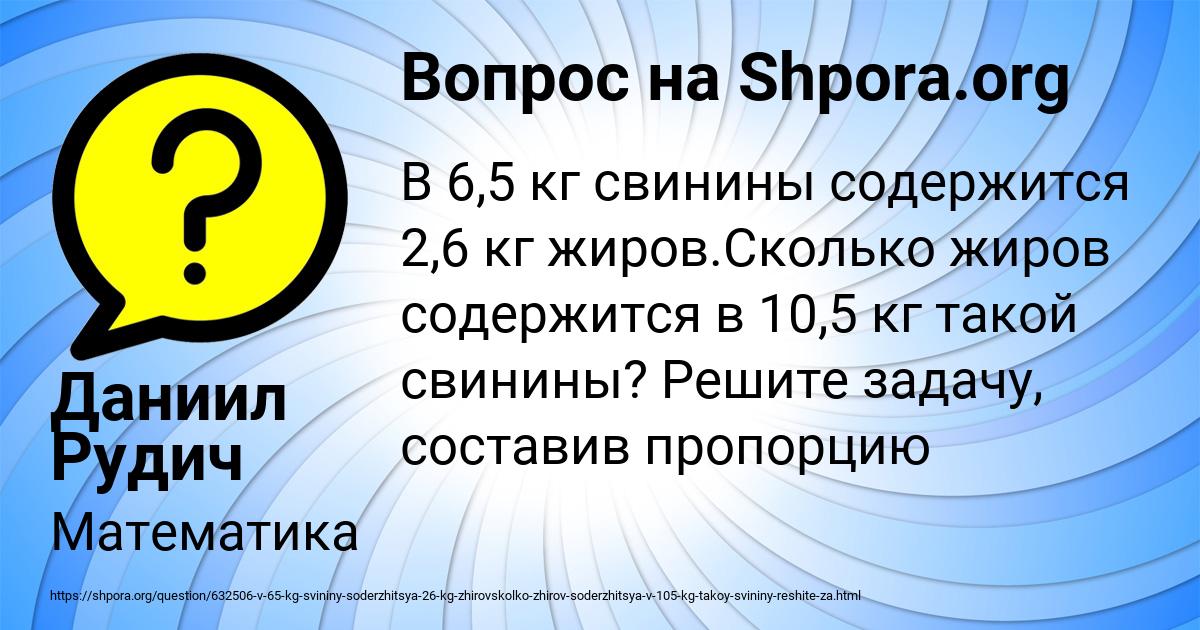 Вопрос на Shpora.org

В 6,5 кг свинины содержится 2,6 кг жиров.Сколько жиров содержится в 10,5 кг такой свинины? Решите задачу, составив пропорцию

Даниил Рудич

Математика

https://shpora.org/question/632506-v-65-kg-svininy-soderzhitsya-26-kg-zhirovskolko-zhirov-soderzhitsya-v-105-kg-takoy-svininy-reshite-za.html